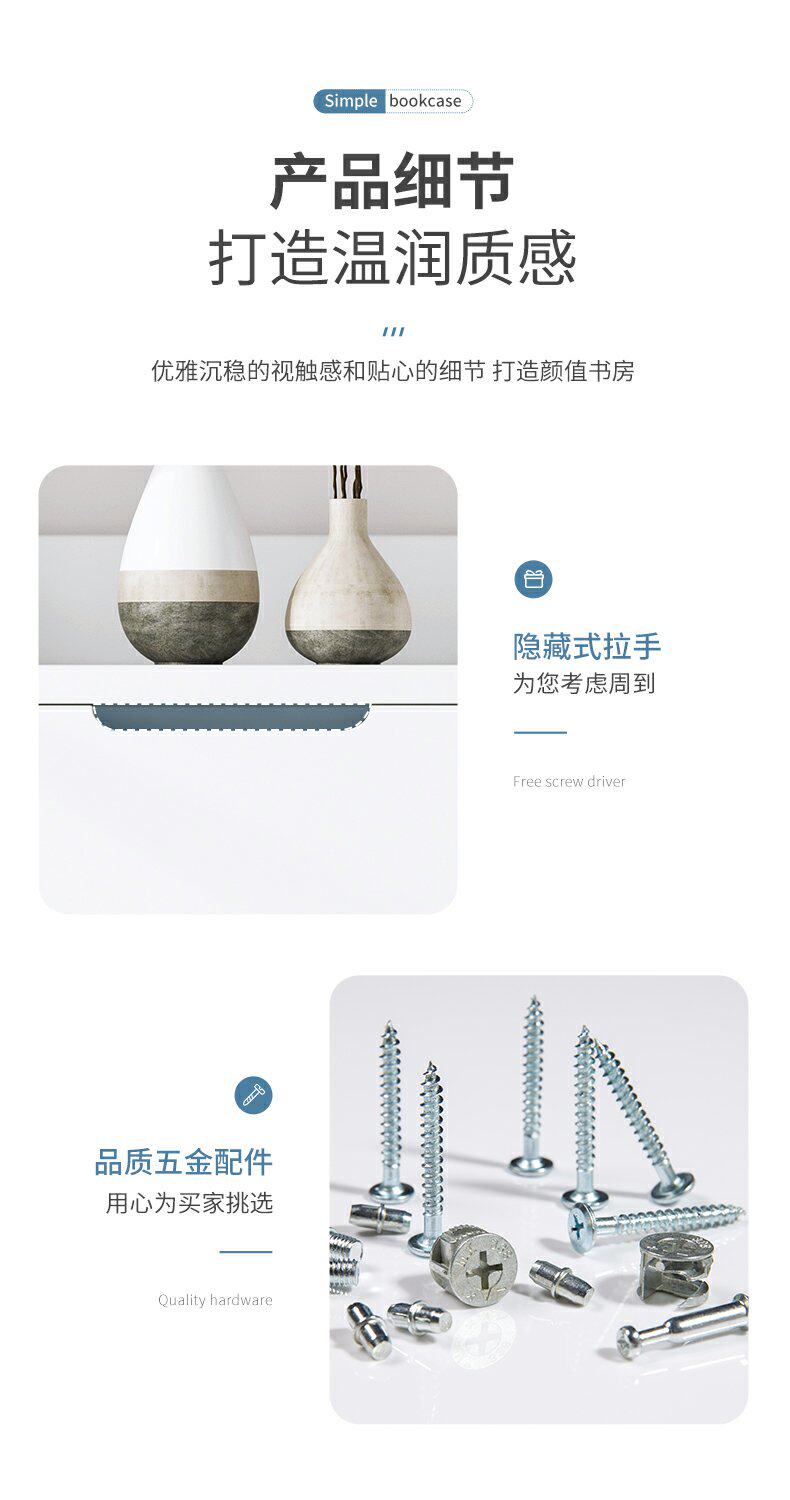 Simple bookcase

产品细节

打造温润质感

优雅沉稳的视触感和贴心的细节 打造颜值书房

隐藏式拉手

为您考虑周到

Free screw driver

品质五金配件

用心为买家挑选

Quality hardware